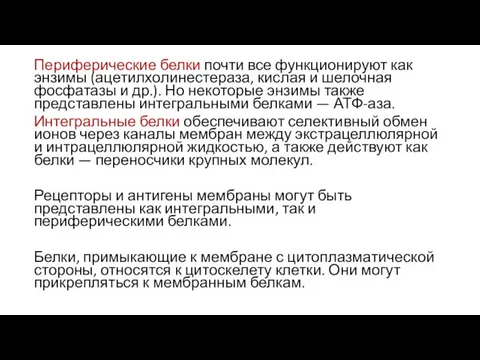 Периферические белки почти все функционируют как энзимы (ацетилхолинестераза, кислая и шелочная фосфатазы и др.). Но некоторые энзимы также представлены интегральными белками — АТФ-аза.

Интегральные белки обеспечивают селективный обмен ионов через каналы мембран между экстрацеллюлярной и интрацеллюлярной жидкостью, а также действуют как белки — переносчики крупных молекул.

Рецепторы и антигены мембраны могут быть представлены как интегральными, так и периферическими белками.

Белки, примыкающие к мембране с цитоплазматической стороны, относятся к цитоскелету клетки. Они могут прикрепляться к мембранным белкам.